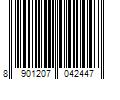 8 901207 042447